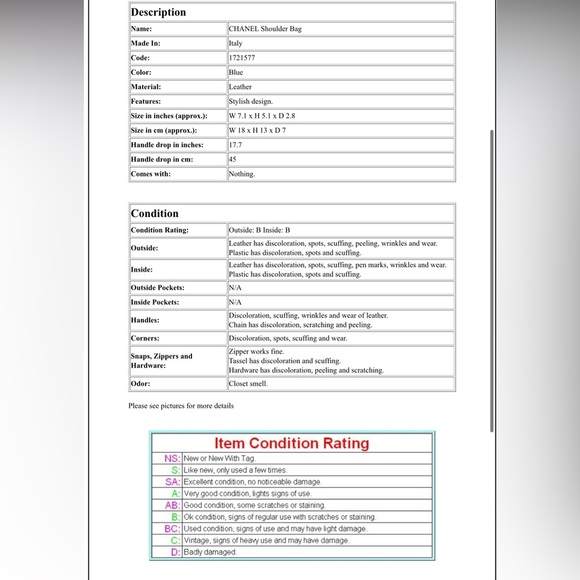 | Description | |
|---|---|
| Name: | CHANEL Shoulder Bag |
| Made In: | Italy |
| Code: | 1721577 |
| Color: | Blue |
| Material: | Leather |
| Features: | Stylish design. |
| Size in inches (approx.): | W 7.1 x H 5.1 x D 2.8 |
| Size in cm (approx.): | W 18 x H 13 x D 7 |
| Handle drop in inches: | 17.7 |
| Handle drop in cm: | 45 |
| Comes with: | Nothing. |

| Condition | |
|---|---|
| Condition Rating: | Outside: B Inside: B |
| Outside: | Leather has discoloration, spots, scuffing, peeling, wrinkles and wear. Plastic has discoloration, spots and scuffing. |
| Inside: | Leather has discoloration, spots, scuffing, pen marks, wrinkles and wear. Plastic has discoloration, spots and scuffing. |
| Outside Pockets: | N/A |
| Inside Pockets: | N/A |
| Handles: | Discoloration, scuffing, wrinkles and wear of leather. Chain has discoloration, scratching and peeling. |
| Corners: | Discoloration, spots, scuffing and wear. |
| Snaps, Zippers and Hardware: | Zipper works fine. Tassel has discoloration and scuffing. Hardware has discoloration, peeling and scratching. |
| Odor: | Closet smell. |

Please see pictures for more details

| Item Condition Rating | |
|---|---|
| NS: | New or New With Tag. |
| S: | Like new, only used a few times. |
| SA: | Excellent condition, no noticeable damage. |
| A: | Very good condition, lights signs of use. |
| AB: | Good condition, some scratches or staining. |
| B: | Ok condition, signs of regular use with scratches or staining. |
| BC: | Used condition, signs of use and may have light damage. |
| C: | Vintage, signs of heavy use and may have damage. |
| D: | Badly damaged. |